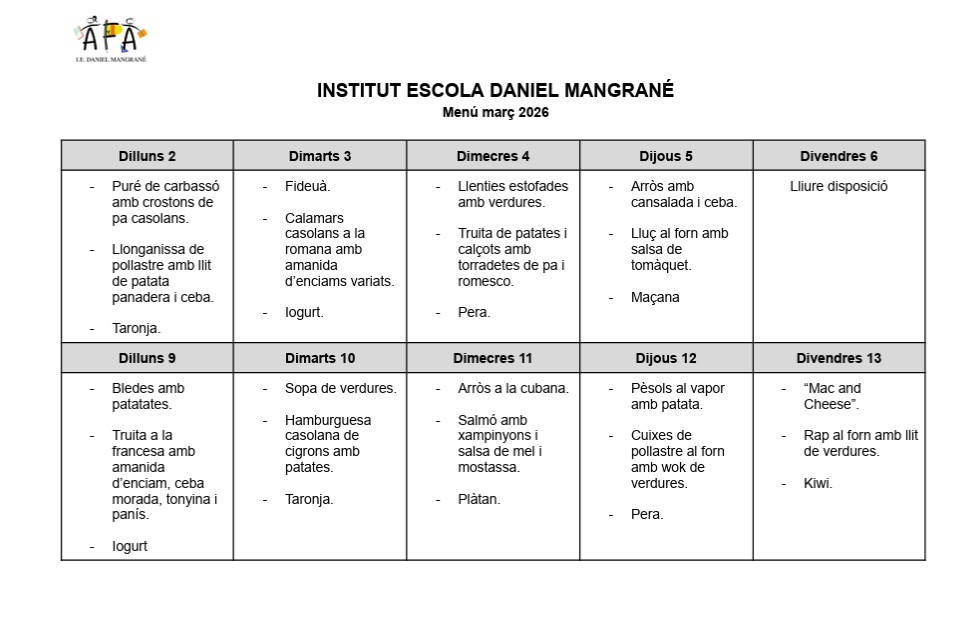 AFA
I.E. DANIEL MANGRANÉ

INSTITUT ESCOLA DANIEL MANGRANÉ
Menú març 2026

| Dilluns 2 | Dimarts 3 | Dimecres 4 | Dijous 5 | Divendres 6 |
|---|---|---|---|---|
| - Puré de carbassó amb crostons de pa casolans. - Llonganissa de pollastre amb llit de patata panadera i ceba. - Taronja. | - Fideuà. - Calamars casolans a la romana amb amanida d'enciams variats. - Iogurt. | - Llenties estofades amb verdures. - Truita de patates i calçots amb torradetes de pa i romesco. - Pera. | - Arròs amb cansalada i ceba. - Lluç al forn amb salsa de tomàquet. - Maçana | Lliure disposició |
| **Dilluns 9** | **Dimarts 10** | **Dimecres 11** | **Dijous 12** | **Divendres 13** |
| - Bledes amb patatates. - Truita a la francesa amb amanida d'enciam, ceba morada, tonyina i panís. - Iogurt | - Sopa de verdures. - Hamburguesa casolana de cigrons amb patates. - Taronja. | - Arròs a la cubana. - Salmó amb xampinyons i salsa de mel i mostassa. - Plàtan. | - Pèsols al vapor amb patata. - Cuixes de pollastre al forn amb wok de verdures. - Pera. | - "Mac and Cheese". - Rap al forn amb llit de verdures. - Kiwi. |